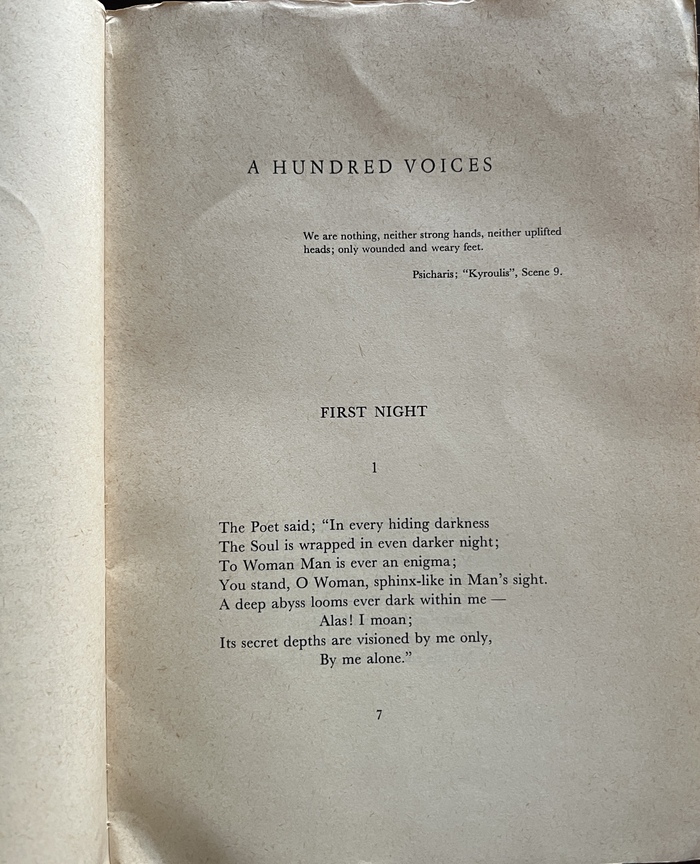 A HUNDRED VOICES

We are nothing, neither strong hands, neither uplifted heads; only wounded and weary feet.

Psicharis; "Kyroulis", Scene 9.

FIRST NIGHT

1

The Poet said; "In every hiding darkness
The Soul is wrapped in even darker night;
To Woman Man is ever an enigma;
You stand, O Woman, sphinx-like in Man's sight.
A deep abyss looms ever dark within me —
Alas! I moan;
Its secret depths are visioned by me only,
By me alone."

7